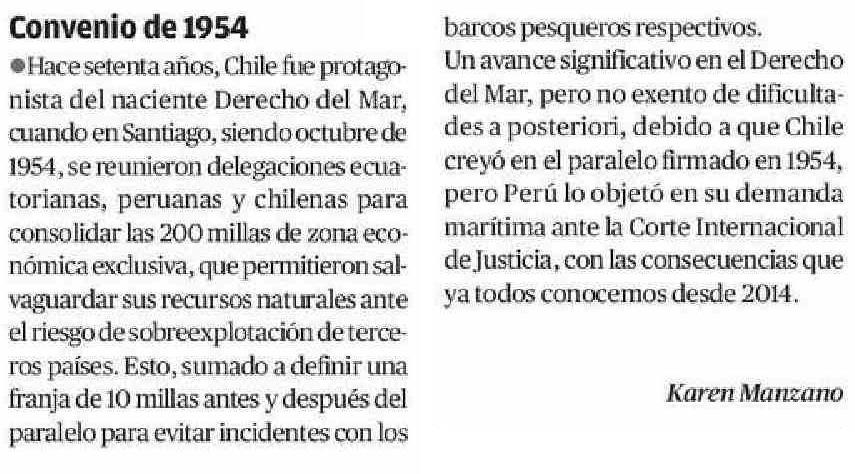 Convenio de 1954

●Hace setenta años, Chile fue protagonista del naciente Derecho del Mar, cuando en Santiago, siendo octubre de 1954, se reunieron delegaciones ecuatorianas, peruanas y chilenas para consolidar las 200 millas de zona económica exclusiva, que permitieron salvaguardar sus recursos naturales ante el riesgo de sobreexplotación de terceros países. Esto, sumado a definir una franja de 10 millas antes y después del paralelo para evitar incidentes con los barcos pesqueros respectivos.

Un avance significativo en el Derecho del Mar, pero no exento de dificultades a posteriori, debido a que Chile creyó en el paralelo firmado en 1954, pero Perú lo objetó en su demanda marítima ante la Corte Internacional de Justicia, con las consecuencias que ya todos conocemos desde 2014.

Karen Manzano